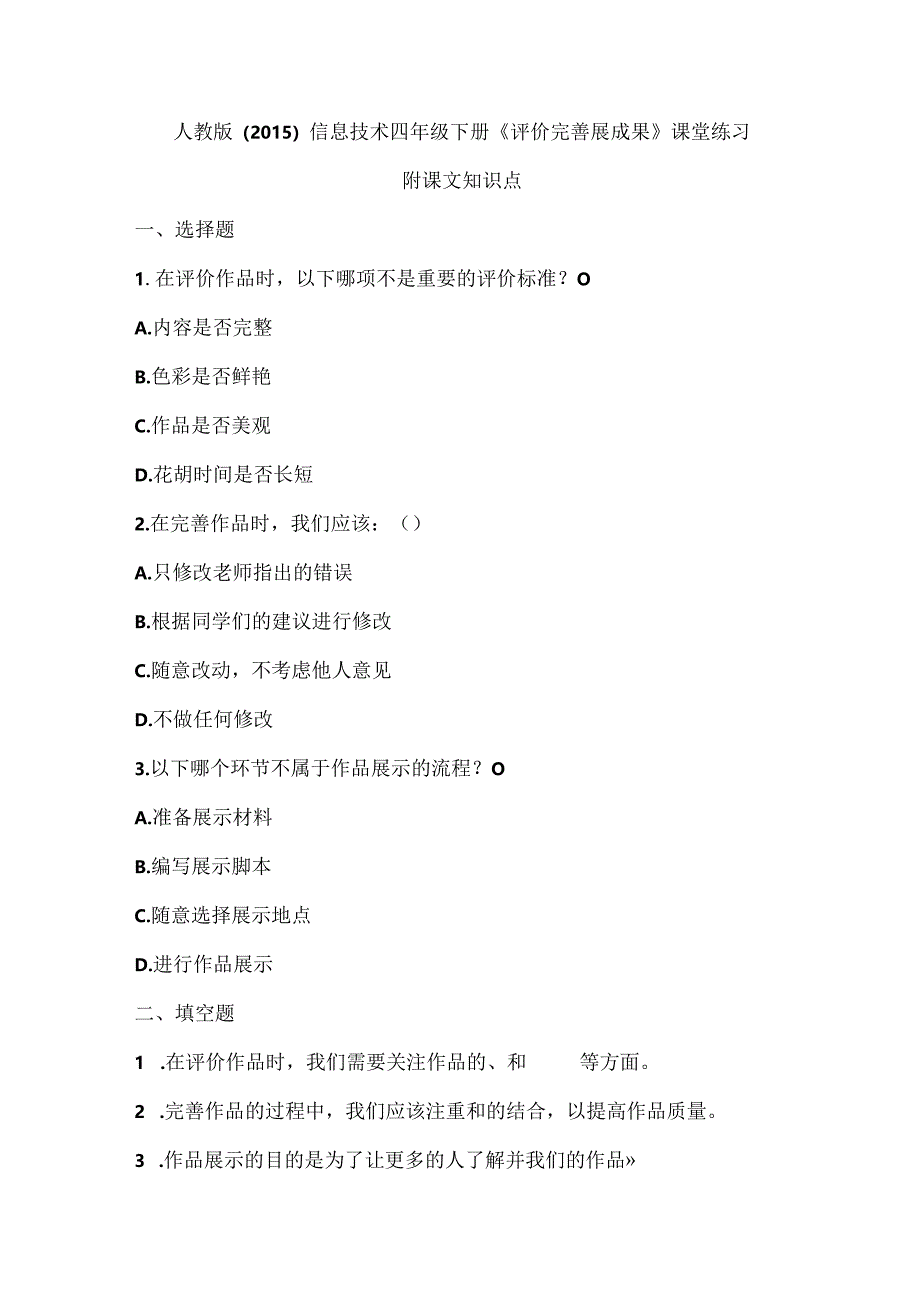 人教版（2015）信息技术四年级下册《评价完善展成果》课堂练习

附课文知识点

一、选择题

1. 在评价作品时，以下哪项不是重要的评价标准？O

A.内容是否完整

B.色彩是否鲜艳

C.作品是否美观

D.花胡时间是否长短

2.在完善作品时，我们应该：（）

A.只修改老师指出的错误

B.根据同学们的建议进行修改

C.随意改动，不考虑他人意见

D.不做任何修改

3.以下哪个环节不属于作品展示的流程？O

A.准备展示材料

B.编写展示脚本

C.随意选择展示地点

D.进行作品展示

二、填空题

1 .在评价作品时，我们需要关注作品的、和 等方面。

2 .完善作品的过程中，我们应该注重和的结合，以提高作品质量。

3 .作品展示的目的是为了让更多的人了解并我们的作品»